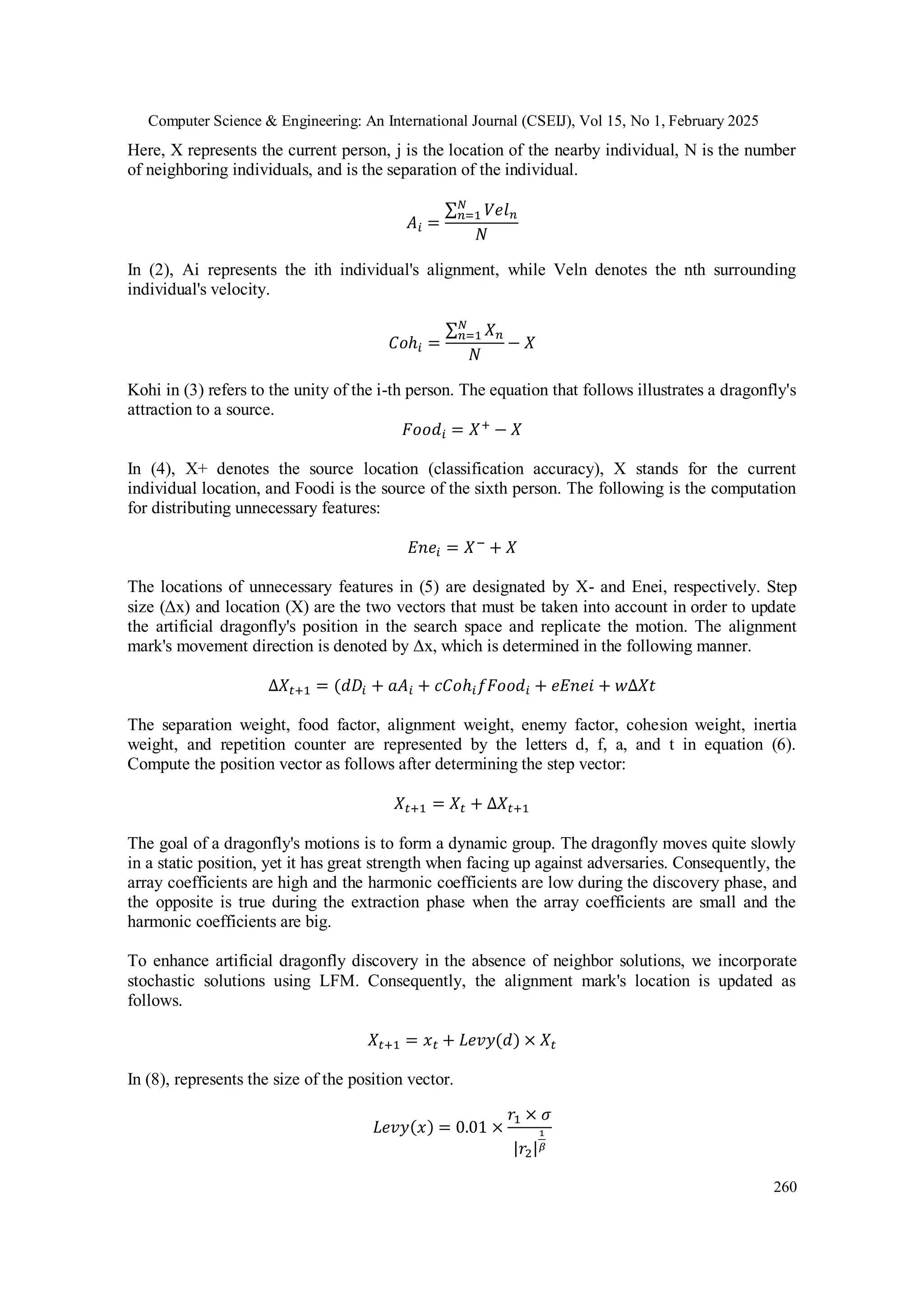 Computer Science & Engineering: An International Journal (CSEIJ), Vol 15, No 1, February 2025

Here, X represents the current person, j is the location of the nearby individual, N is the number of neighboring individuals, and is the separation of the individual.

$A_i = \frac{\sum_{n=1}^{N} Vel_n}{N}$

In (2), Ai represents the ith individual's alignment, while Veln denotes the nth surrounding individual's velocity.

$Coh_i = \frac{\sum_{n=1}^{N} X_n}{N} - X$

Kohi in (3) refers to the unity of the i-th person. The equation that follows illustrates a dragonfly's attraction to a source.

$Food_i = X^+ - X$

In (4), X+ denotes the source location (classification accuracy), X stands for the current individual location, and Foodi is the source of the sixth person. The following is the computation for distributing unnecessary features:

$Ene_i = X^- + X$

The locations of unnecessary features in (5) are designated by X- and Enei, respectively. Step size (Δx) and location (X) are the two vectors that must be taken into account in order to update the artificial dragonfly's position in the search space and replicate the motion. The alignment mark's movement direction is denoted by Δx, which is determined in the following manner.

$\Delta X_{t+1} = (dD_i + aA_i + cCoh_i fFood_i + eEnei + w\Delta Xt$

The separation weight, food factor, alignment weight, enemy factor, cohesion weight, inertia weight, and repetition counter are represented by the letters d, f, a, and t in equation (6). Compute the position vector as follows after determining the step vector:

$X_{t+1} = X_t + \Delta X_{t+1}$

The goal of a dragonfly's motions is to form a dynamic group. The dragonfly moves quite slowly in a static position, yet it has great strength when facing up against adversaries. Consequently, the array coefficients are high and the harmonic coefficients are low during the discovery phase, and the opposite is true during the extraction phase when the array coefficients are small and the harmonic coefficients are big.

To enhance artificial dragonfly discovery in the absence of neighbor solutions, we incorporate stochastic solutions using LFM. Consequently, the alignment mark's location is updated as follows.

$X_{t+1} = x_t + Levy(d) \times X_t$

In (8), represents the size of the position vector.

$Levy(x) = 0.01 \times \frac{r_1 \times \sigma}{|r_2|^{\frac{1}{\beta}}}$

260